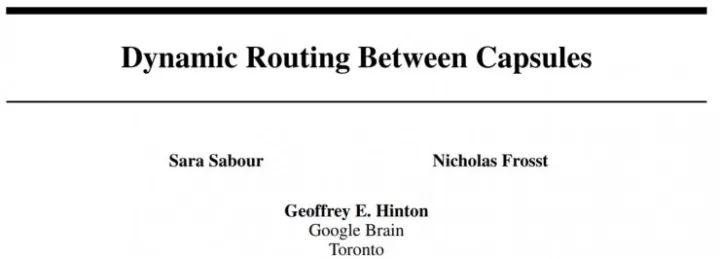 Dynamic Routing Between Capsules

Sara Sabour

Nicholas Frosst

Geoffrey E. Hinton
Google Brain
Toronto